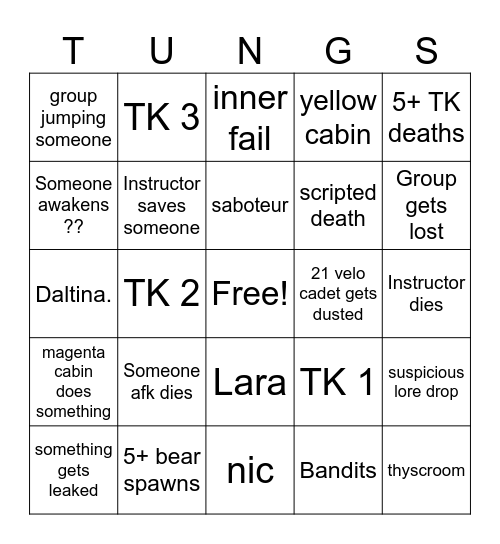 | T | U | N | G | S |
|---|---|---|---|---|
| group jumping someone | TK 3 | inner fail | yellow cabin | 5+ TK deaths |
| Someone awakens ?? | Instructor saves someone | saboteur | scripted death | Group gets lost |
| Daltina. | TK 2 | Free! | 21 velo cadet gets dusted | Instructor dies |
| magenta cabin does something | Someone afk dies | Lara | TK 1 | suspicious lore drop |
| something gets leaked | 5+ bear spawns | nic | Bandits | thyscroom |